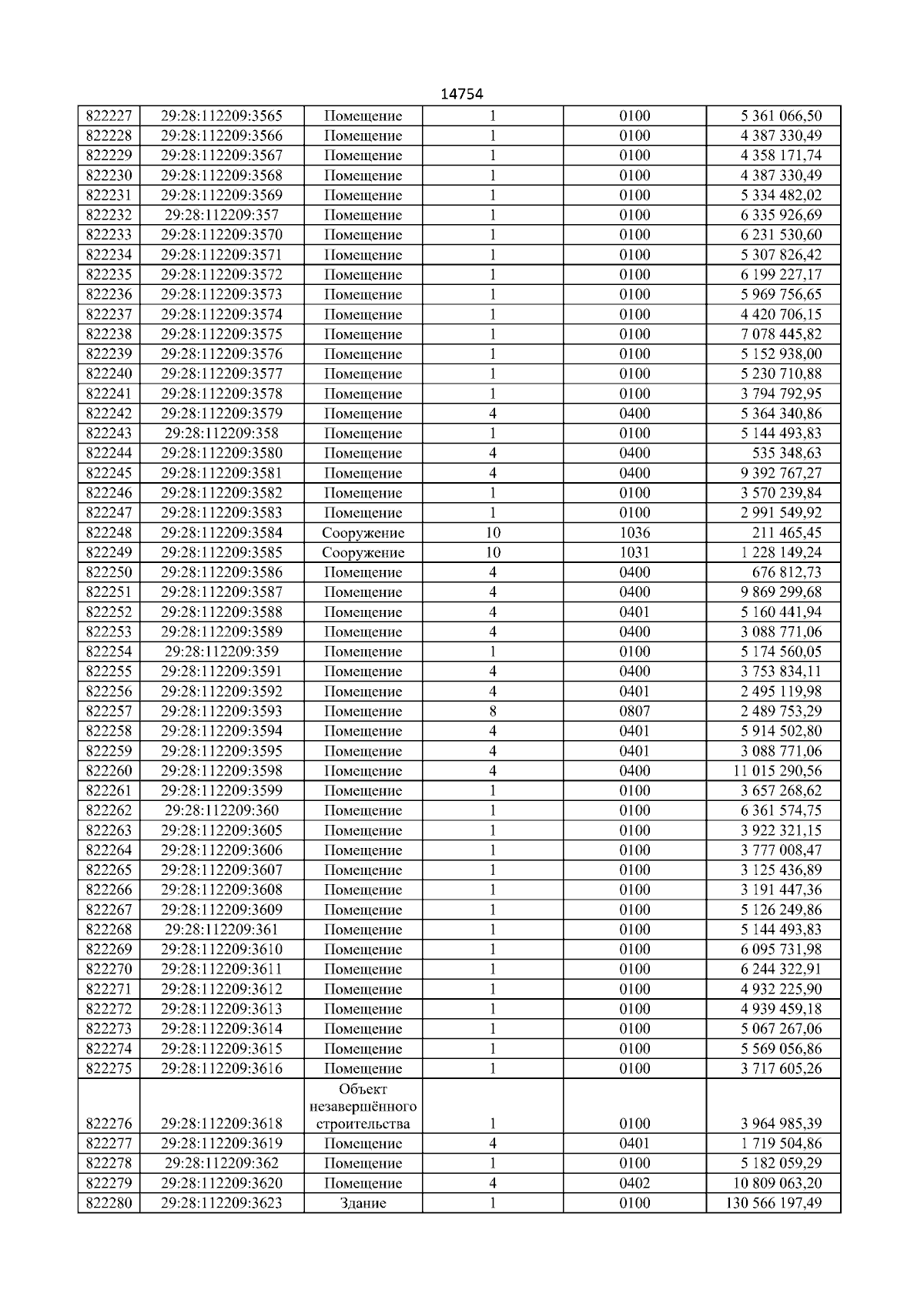 14754

| | | | | | |
|---|---|---|---|---|---|
| 822227 | 29:28:112209:3565 | Помещение | 1 | 0100 | 5 361 066,50 |
| 822228 | 29:28:112209:3566 | Помещение | 1 | 0100 | 4 387 330,49 |
| 822229 | 29:28:112209:3567 | Помещение | 1 | 0100 | 4 358 171,74 |
| 822230 | 29:28:112209:3568 | Помещение | 1 | 0100 | 4 387 330,49 |
| 822231 | 29:28:112209:3569 | Помещение | 1 | 0100 | 5 334 482,02 |
| 822232 | 29:28:112209:357 | Помещение | 1 | 0100 | 6 335 926,69 |
| 822233 | 29:28:112209:3570 | Помещение | 1 | 0100 | 6 231 530,60 |
| 822234 | 29:28:112209:3571 | Помещение | 1 | 0100 | 5 307 826,42 |
| 822235 | 29:28:112209:3572 | Помещение | 1 | 0100 | 6 199 227,17 |
| 822236 | 29:28:112209:3573 | Помещение | 1 | 0100 | 5 969 756,65 |
| 822237 | 29:28:112209:3574 | Помещение | 1 | 0100 | 4 420 706,15 |
| 822238 | 29:28:112209:3575 | Помещение | 1 | 0100 | 7 078 445,82 |
| 822239 | 29:28:112209:3576 | Помещение | 1 | 0100 | 5 152 938,00 |
| 822240 | 29:28:112209:3577 | Помещение | 1 | 0100 | 5 230 710,88 |
| 822241 | 29:28:112209:3578 | Помещение | 1 | 0100 | 3 794 792,95 |
| 822242 | 29:28:112209:3579 | Помещение | 4 | 0400 | 5 364 340,86 |
| 822243 | 29:28:112209:358 | Помещение | 1 | 0100 | 5 144 493,83 |
| 822244 | 29:28:112209:3580 | Помещение | 4 | 0400 | 535 348,63 |
| 822245 | 29:28:112209:3581 | Помещение | 4 | 0400 | 9 392 767,27 |
| 822246 | 29:28:112209:3582 | Помещение | 1 | 0100 | 3 570 239,84 |
| 822247 | 29:28:112209:3583 | Помещение | 1 | 0100 | 2 991 549,92 |
| 822248 | 29:28:112209:3584 | Сооружение | 10 | 1036 | 211 465,45 |
| 822249 | 29:28:112209:3585 | Сооружение | 10 | 1031 | 1 228 149,24 |
| 822250 | 29:28:112209:3586 | Помещение | 4 | 0400 | 676 812,73 |
| 822251 | 29:28:112209:3587 | Помещение | 4 | 0400 | 9 869 299,68 |
| 822252 | 29:28:112209:3588 | Помещение | 4 | 0401 | 5 160 441,94 |
| 822253 | 29:28:112209:3589 | Помещение | 4 | 0400 | 3 088 771,06 |
| 822254 | 29:28:112209:359 | Помещение | 1 | 0100 | 5 174 560,05 |
| 822255 | 29:28:112209:3591 | Помещение | 4 | 0400 | 3 753 834,11 |
| 822256 | 29:28:112209:3592 | Помещение | 4 | 0401 | 2 495 119,98 |
| 822257 | 29:28:112209:3593 | Помещение | 8 | 0807 | 2 489 753,29 |
| 822258 | 29:28:112209:3594 | Помещение | 4 | 0401 | 5 914 502,80 |
| 822259 | 29:28:112209:3595 | Помещение | 4 | 0401 | 3 088 771,06 |
| 822260 | 29:28:112209:3598 | Помещение | 4 | 0400 | 11 015 290,56 |
| 822261 | 29:28:112209:3599 | Помещение | 1 | 0100 | 3 657 268,62 |
| 822262 | 29:28:112209:360 | Помещение | 1 | 0100 | 6 361 574,75 |
| 822263 | 29:28:112209:3605 | Помещение | 1 | 0100 | 3 922 321,15 |
| 822264 | 29:28:112209:3606 | Помещение | 1 | 0100 | 3 777 008,47 |
| 822265 | 29:28:112209:3607 | Помещение | 1 | 0100 | 3 125 436,89 |
| 822266 | 29:28:112209:3608 | Помещение | 1 | 0100 | 3 191 447,36 |
| 822267 | 29:28:112209:3609 | Помещение | 1 | 0100 | 5 126 249,86 |
| 822268 | 29:28:112209:361 | Помещение | 1 | 0100 | 5 144 493,83 |
| 822269 | 29:28:112209:3610 | Помещение | 1 | 0100 | 6 095 731,98 |
| 822270 | 29:28:112209:3611 | Помещение | 1 | 0100 | 6 244 322,91 |
| 822271 | 29:28:112209:3612 | Помещение | 1 | 0100 | 4 932 225,90 |
| 822272 | 29:28:112209:3613 | Помещение | 1 | 0100 | 4 939 459,18 |
| 822273 | 29:28:112209:3614 | Помещение | 1 | 0100 | 5 067 267,06 |
| 822274 | 29:28:112209:3615 | Помещение | 1 | 0100 | 5 569 056,86 |
| 822275 | 29:28:112209:3616 | Помещение | 1 | 0100 | 3 717 605,26 |
| 822276 | 29:28:112209:3618 | Объект незавершённого строительства | 1 | 0100 | 3 964 985,39 |
| 822277 | 29:28:112209:3619 | Помещение | 4 | 0401 | 1 719 504,86 |
| 822278 | 29:28:112209:362 | Помещение | 1 | 0100 | 5 182 059,29 |
| 822279 | 29:28:112209:3620 | Помещение | 4 | 0402 | 10 809 063,20 |
| 822280 | 29:28:112209:3623 | Здание | 1 | 0100 | 130 566 197,49 |